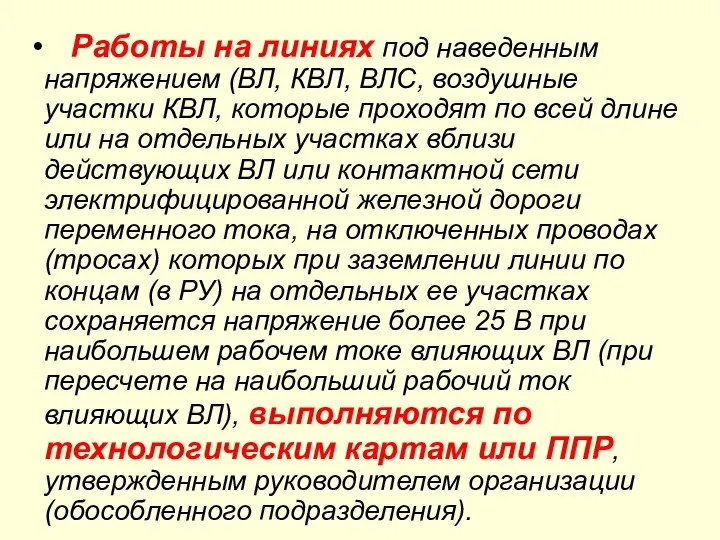 • Работы на линиях под наведенным напряжением (ВЛ, КВЛ, ВЛС, воздушные участки КВЛ, которые проходят по всей длине или на отдельных участках вблизи действующих ВЛ или контактной сети электрифицированной железной дороги переменного тока, на отключенных проводах (тросах) которых при заземлении линии по концам (в РУ) на отдельных ее участках сохраняется напряжение более 25 В при наибольшем рабочем токе влияющих ВЛ (при пересчете на наибольший рабочий ток влияющих ВЛ), выполняются по технологическим картам или ППР, утвержденным руководителем организации (обособленного подразделения).